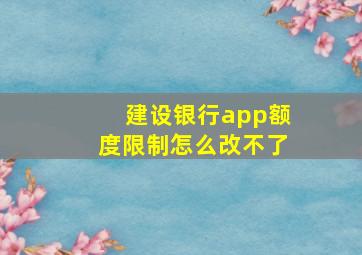 建设银行app额度限制怎么改不了